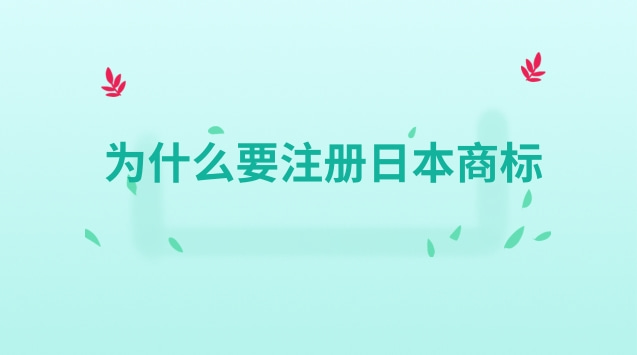 为什么要注册日本商标